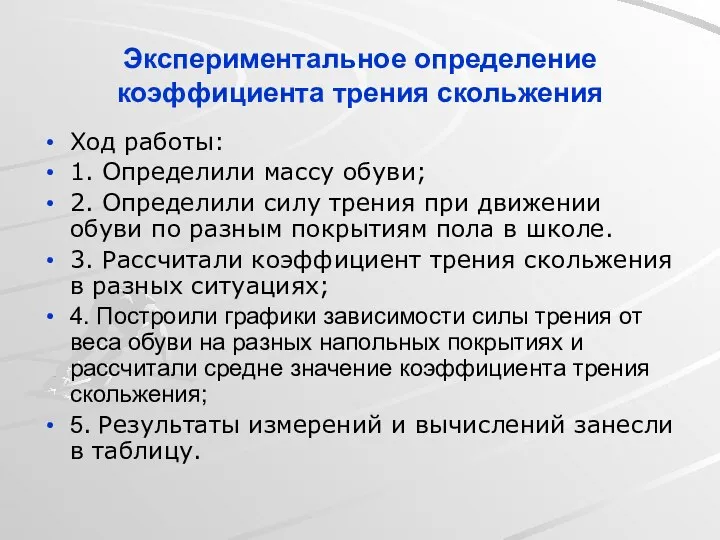 Экспериментальное определение коэффициента трения скольжения

• Ход работы:
• 1. Определили массу обуви;
• 2. Определили силу трения при движении обуви по разным покрытиям пола в школе.
• 3. Рассчитали коэффициент трения скольжения в разных ситуациях;
• 4. Построили графики зависимости силы трения от веса обуви на разных напольных покрытиях и рассчитали средне значение коэффициента трения скольжения;
• 5. Результаты измерений и вычислений занесли в таблицу.